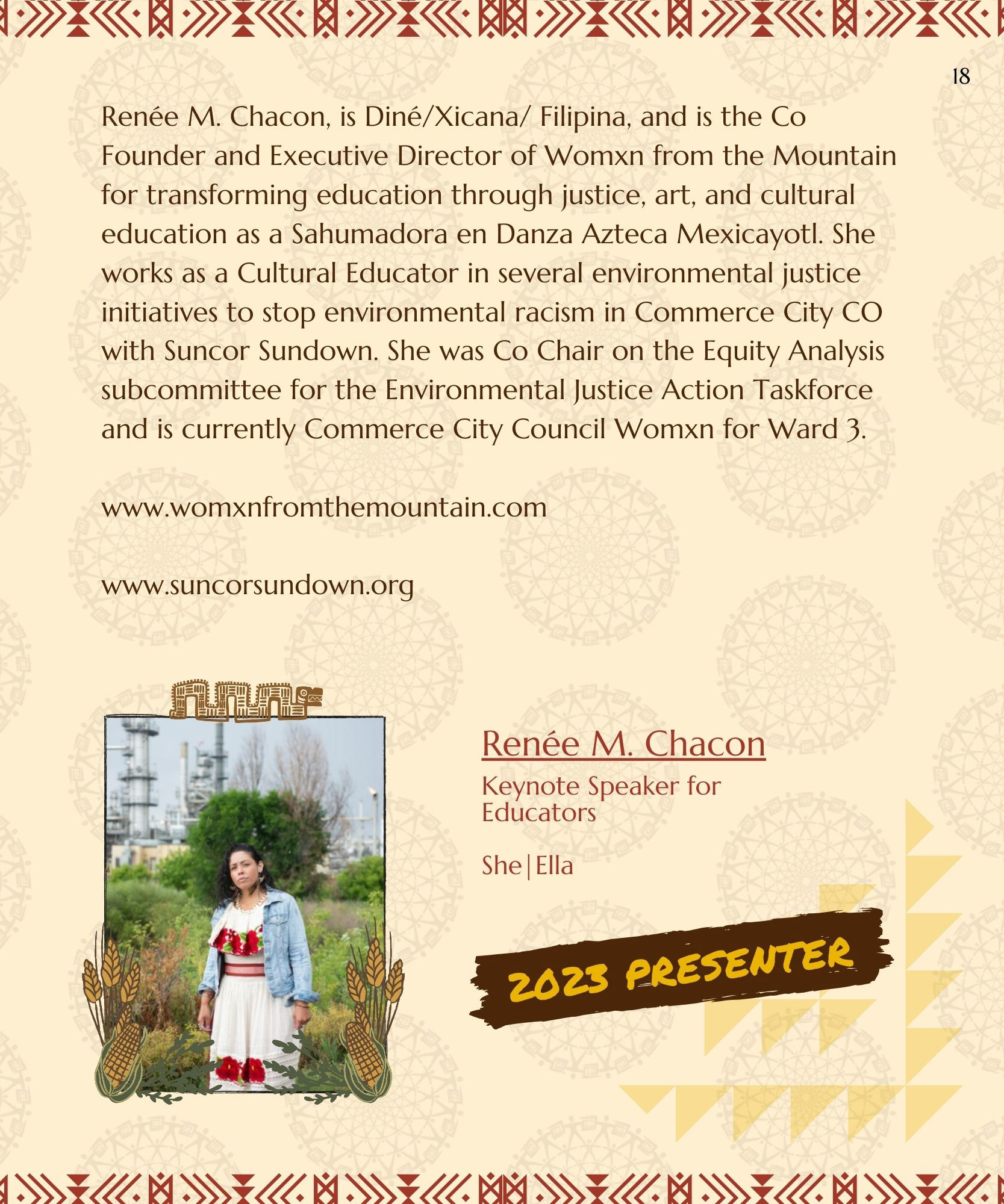 18

Renée M. Chacon, is Diné/Xicana/ Filipina, and is the Co Founder and Executive Director of Womxn from the Mountain for transforming education through justice, art, and cultural education as a Sahumadora en Danza Azteca Mexicayotl. She works as a Cultural Educator in several environmental justice initiatives to stop environmental racism in Commerce City CO with Suncor Sundown. She was Co Chair on the Equity Analysis subcommittee for the Environmental Justice Action Taskforce and is currently Commerce City Council Womxn for Ward 3.

www.womxnfromthemountain.com

www.suncorsundown.org

Renée M. Chacon

Keynote Speaker for Educators

She|Ella

2023 PRESENTER